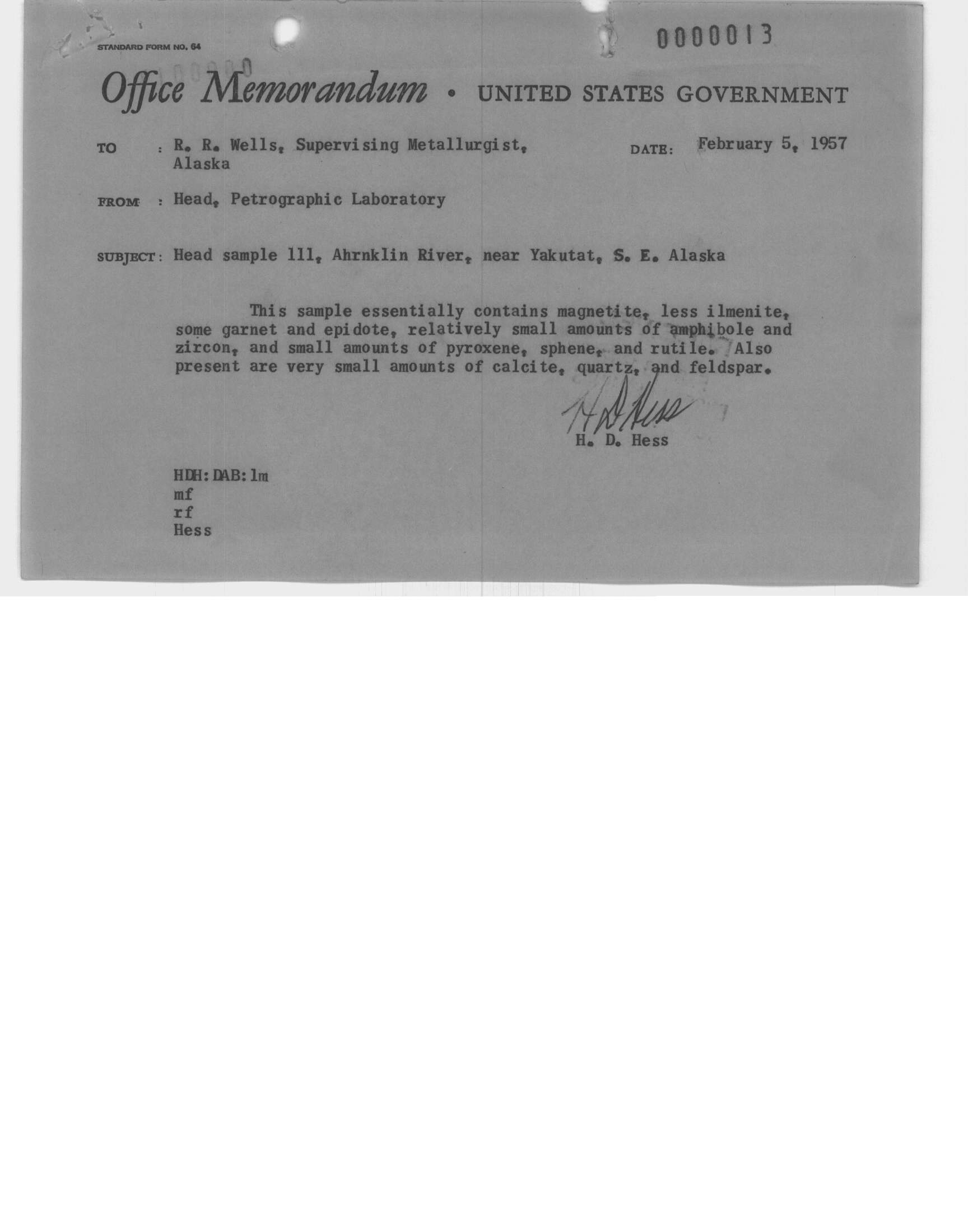 STANDARD FORM NO. 64

0000013

Office Memorandum • UNITED STATES GOVERNMENT

TO : R. R. Wells, Supervising Metallurgist, Alaska

DATE: February 5, 1957

FROM : Head, Petrographic Laboratory

SUBJECT: Head sample 111, Ahrnklin River, near Yakutat, S. E. Alaska

This sample essentially contains magnetite, less ilmenite, some garnet and epidote, relatively small amounts of amphibole and zircon, and small amounts of pyroxene, sphene, and rutile. Also present are very small amounts of calcite, quartz, and feldspar.

H D Hess
H. D. Hess

HDH:DAB:lm
mf
rf
Hess